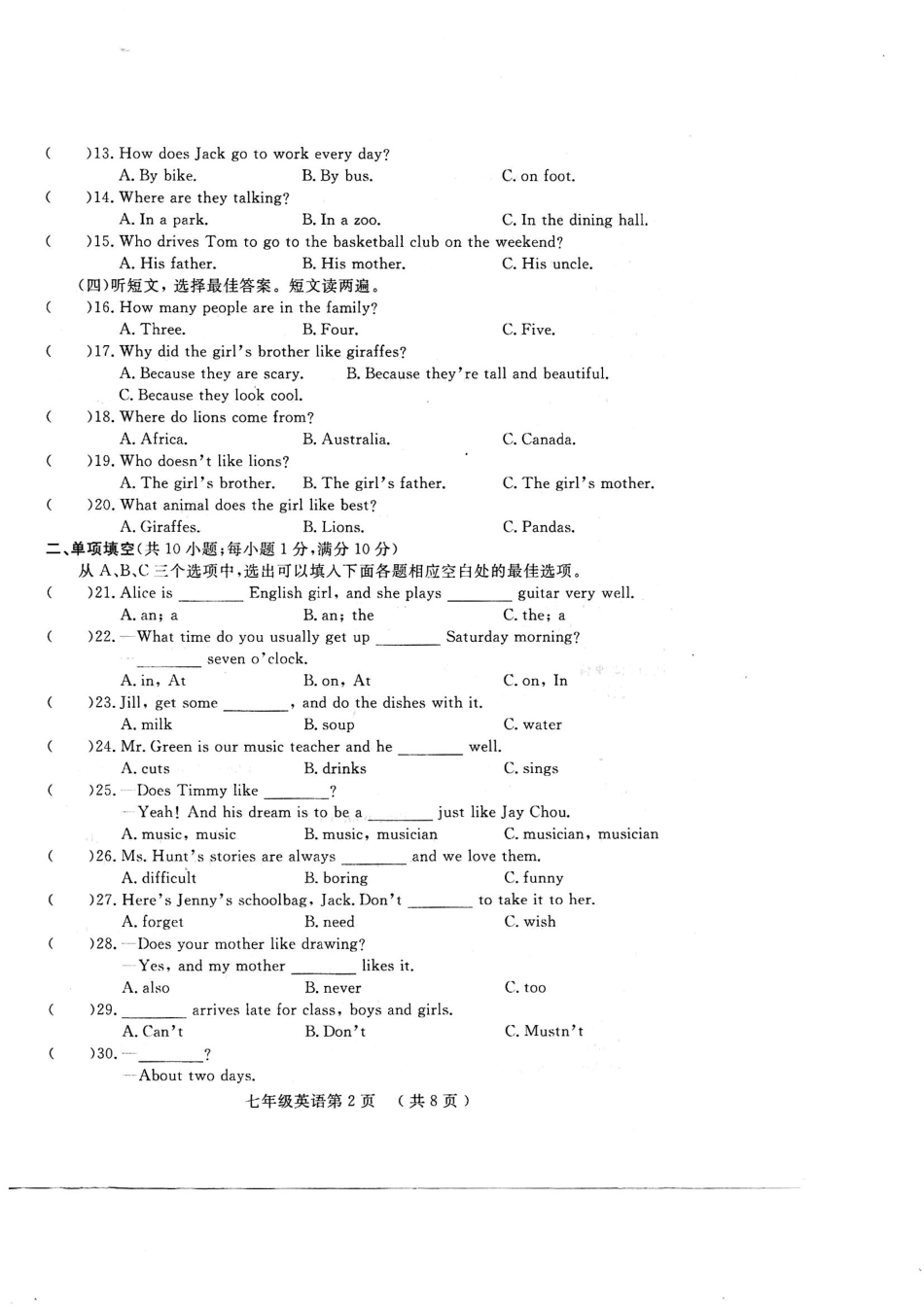 (　　)13. How does Jack go to work every day?
A. By bike.　　B. By bus.　　C. on foot.
(　　)14. Where are they talking?
A. In a park.　　B. In a zoo.　　C. In the dining hall.
(　　)15. Who drives Tom to go to the basketball club on the weekend?
A. His father.　　B. His mother.　　C. His uncle.
(四)听短文，选择最佳答案。短文读两遍。
(　　)16. How many people are in the family?
A. Three.　　B. Four.　　C. Five.
(　　)17. Why did the girl's brother like giraffes?
A. Because they are scary.　　B. Because they're tall and beautiful.
C. Because they look cool.
(　　)18. Where do lions come from?
A. Africa.　　B. Australia.　　C. Canada.
(　　)19. Who doesn't like lions?
A. The girl's brother.　　B. The girl's father.　　C. The girl's mother.
(　　)20. What animal does the girl like best?
A. Giraffes.　　B. Lions.　　C. Pandas.
二、单项填空(共 10 小题;每小题 1 分,满分 10 分)
从 A、B、C 三个选项中,选出可以填入下面各题相应空白处的最佳选项。
(　　)21. Alice is ________ English girl, and she plays ________ guitar very well.
A. an; a　　B. an; the　　C. the; a
(　　)22. —What time do you usually get up ________ Saturday morning?
—________ seven o'clock.
A. in, At　　B. on, At　　C. on, In
(　　)23. Jill, get some ________, and do the dishes with it.
A. milk　　B. soup　　C. water
(　　)24. Mr. Green is our music teacher and he ________ well.
A. cuts　　B. drinks　　C. sings
(　　)25. —Does Timmy like ________?
—Yeah! And his dream is to be a ________ just like Jay Chou.
A. music, music　　B. music, musician　　C. musician, musician
(　　)26. Ms. Hunt's stories are always ________ and we love them.
A. difficult　　B. boring　　C. funny
(　　)27. Here's Jenny's schoolbag, Jack. Don't ________ to take it to her.
A. forget　　B. need　　C. wish
(　　)28. —Does your mother like drawing?
—Yes, and my mother ________ likes it.
A. also　　B. never　　C. too
(　　)29. ________ arrives late for class, boys and girls.
A. Can't　　B. Don't　　C. Mustn't
(　　)30. —________?
—About two days.
七年级英语第 2 页　(共 8 页)